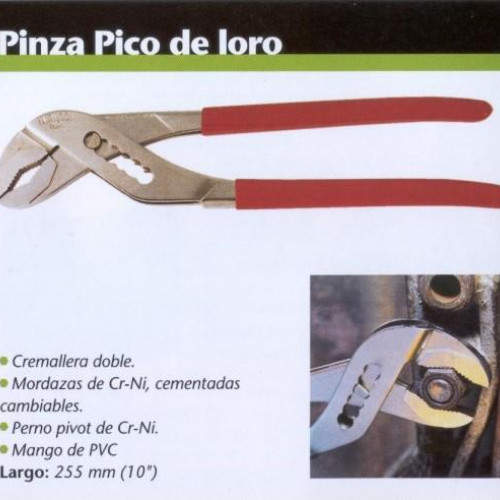 Pinza Pico de loro

• Cremallera doble.
• Mordazas de Cr-Ni, cementadas cambiables.
• Perno pivot de Cr-Ni.
• Mango de PVC
Largo: 255 mm (10")